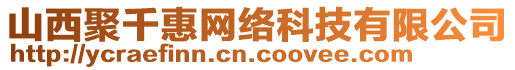 山西聚千惠网络科技有限公司
http://ycraefinn.cn.coovee.com